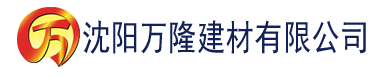 万 沈阳万隆建材有限公司